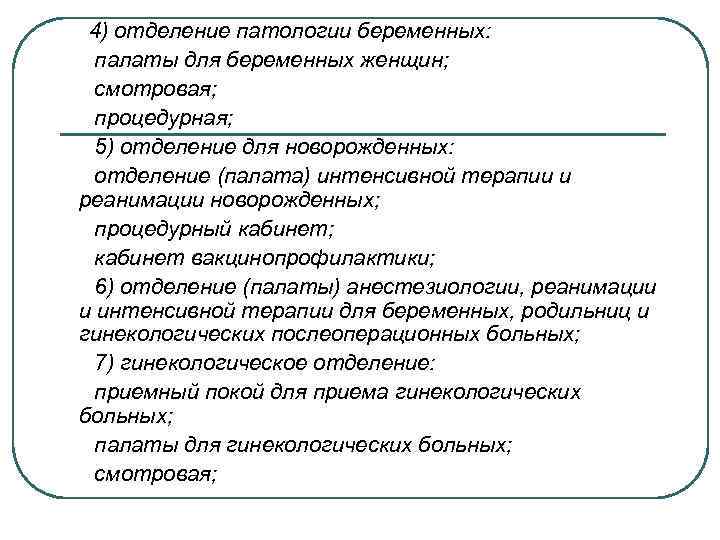 4) отделение патологии беременных:

палаты для беременных женщин;

смотровая;

процедурная;

5) отделение для новорожденных:

отделение (палата) интенсивной терапии и реанимации новорожденных;

процедурный кабинет;

кабинет вакцинопрофилактики;

6) отделение (палаты) анестезиологии, реанимации и интенсивной терапии для беременных, родильниц и гинекологических послеоперационных больных;

7) гинекологическое отделение:

приемный покой для приема гинекологических больных;

палаты для гинекологических больных;

смотровая;